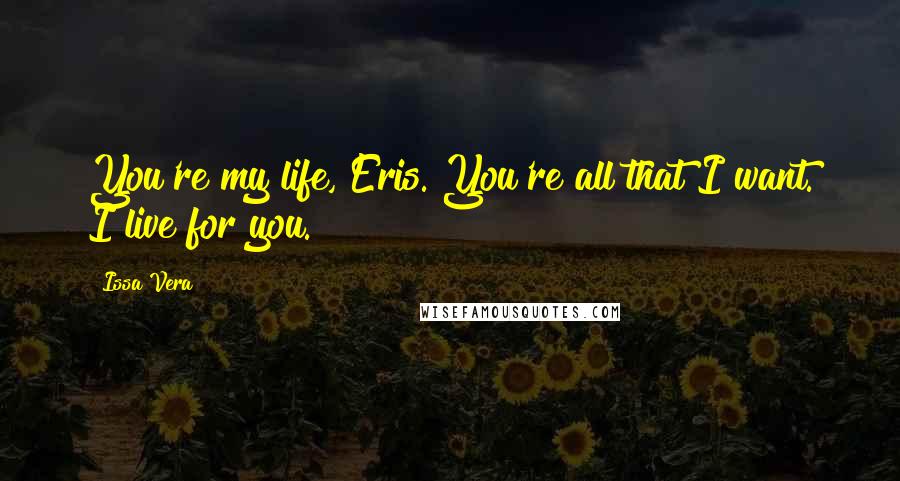 You're my life, Eris. You're all that I want. I live for you.

Issa Vera

WISEFAMOUSQUOTES.COM